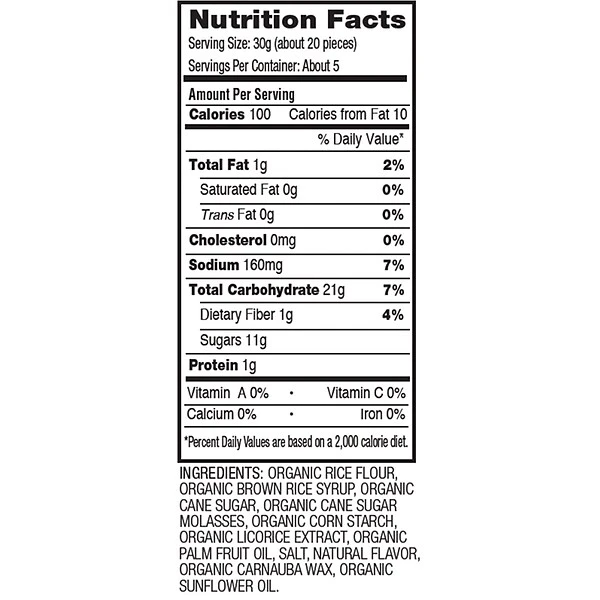 Nutrition Facts
Serving Size: 30g (about 20 pieces)
Servings Per Container: About 5

Amount Per Serving
Calories 100 Calories from Fat 10

% Daily Value*

Total Fat 1g 2%
Saturated Fat 0g 0%
Trans Fat 0g 0%
Cholesterol 0mg 0%
Sodium 160mg 7%
Total Carbohydrate 21g 7%
Dietary Fiber 1g 4%
Sugars 11g
Protein 1g

Vitamin A 0% • Vitamin C 0%
Calcium 0% • Iron 0%

*Percent Daily Values are based on a 2,000 calorie diet.

INGREDIENTS: ORGANIC RICE FLOUR, ORGANIC BROWN RICE SYRUP, ORGANIC CANE SUGAR, ORGANIC CANE SUGAR MOLASSES, ORGANIC CORN STARCH, ORGANIC LICORICE EXTRACT, ORGANIC PALM FRUIT OIL, SALT, NATURAL FLAVOR, ORGANIC CARNAUBA WAX, ORGANIC SUNFLOWER OIL.